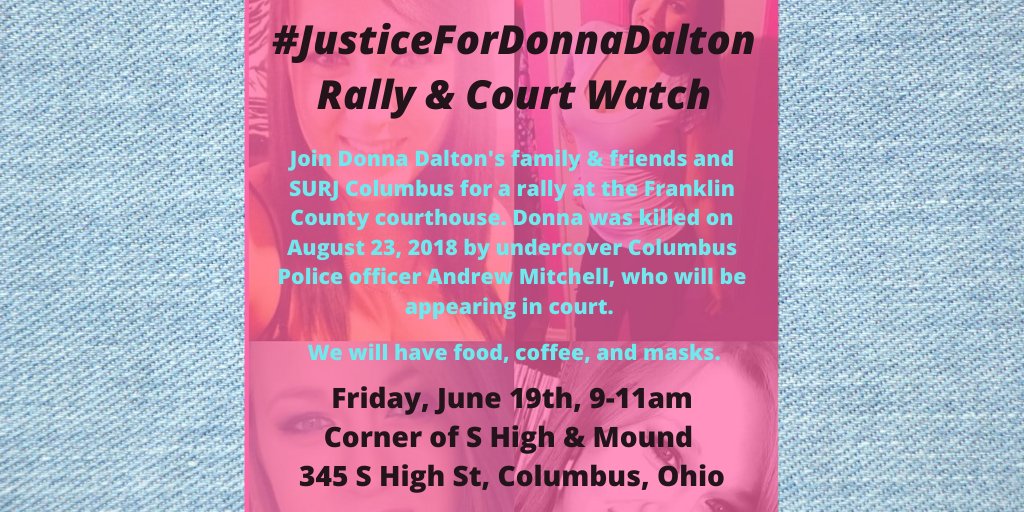 #JusticeForDonnaDalton
Rally & Court Watch

Join Donna Dalton's family & friends and SURJ Columbus for a rally at the Franklin County courthouse. Donna was killed on August 23, 2018 by undercover Columbus Police officer Andrew Mitchell, who will be appearing in court.

We will have food, coffee, and masks.

Friday, June 19th, 9-11am
Corner of S High & Mound
345 S High St, Columbus, Ohio